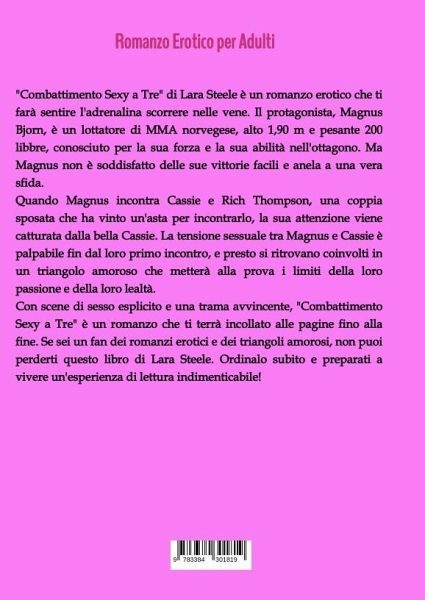 Romanzo Erotico per Adulti

"Combattimento Sexy a Tre" di Lara Steele è un romanzo erotico che ti farà sentire l'adrenalina scorrere nelle vene. Il protagonista, Magnus Bjorn, è un lottatore di MMA norvegese, alto 1,90 m e pesante 200 libbre, conosciuto per la sua forza e la sua abilità nell'ottagono. Ma Magnus non è soddisfatto delle sue vittorie facili e anela a una vera sfida.

Quando Magnus incontra Cassie e Rich Thompson, una coppia sposata che ha vinto un'asta per incontrarlo, la sua attenzione viene catturata dalla bella Cassie. La tensione sessuale tra Magnus e Cassie è palpabile fin dal loro primo incontro, e presto si ritrovano coinvolti in un triangolo amoroso che metterà alla prova i limiti della loro passione e della loro lealtà.

Con scene di sesso esplicito e una trama avvincente, "Combattimento Sexy a Tre" è un romanzo che ti terrà incollato alle pagine fino alla fine. Se sei un fan dei romanzi erotici e dei triangoli amorosi, non puoi perderti questo libro di Lara Steele. Ordinalo subito e preparati a vivere un'esperienza di lettura indimenticabile!

9 783384 301819